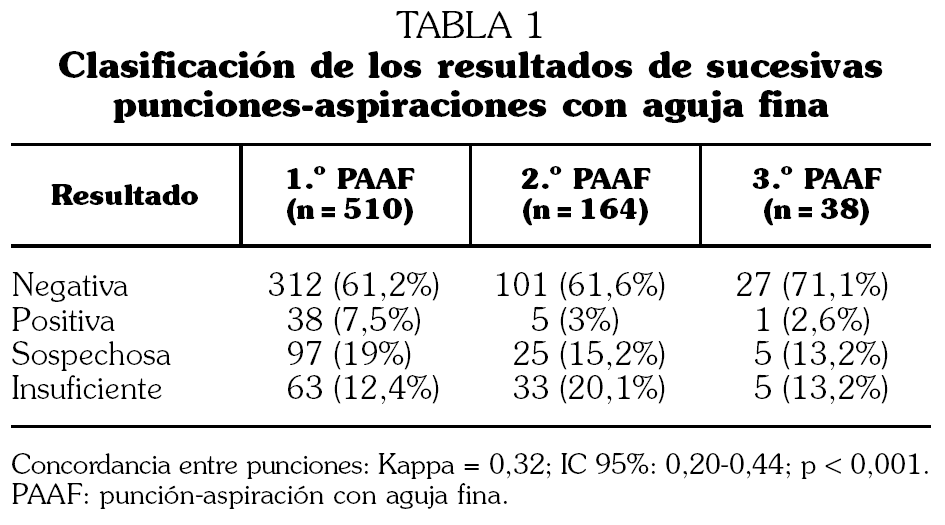 TABLA 1
Clasificación de los resultados de sucesivas punciones-aspiraciones con aguja fina

| Resultado | 1.º PAAF (n = 510) | 2.º PAAF (n = 164) | 3.º PAAF (n = 38) |
|---|---|---|---|
| Negativa | 312 (61,2%) | 101 (61,6%) | 27 (71,1%) |
| Positiva | 38 (7,5%) | 5 (3%) | 1 (2,6%) |
| Sospechosa | 97 (19%) | 25 (15,2%) | 5 (13,2%) |
| Insuficiente | 63 (12,4%) | 33 (20,1%) | 5 (13,2%) |

Concordancia entre punciones: Kappa = 0,32; IC 95%: 0,20-0,44; p < 0,001.
PAAF: punción-aspiración con aguja fina.